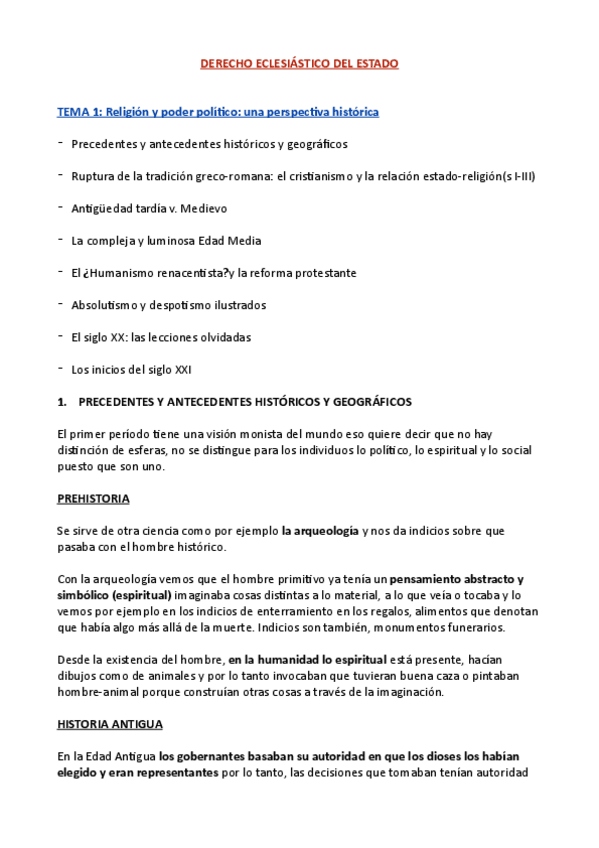 DERECHO ECLESIÁSTICO DEL ESTADO

TEMA 1: Religión y poder político: una perspectiva histórica

- Precedentes y antecedentes históricos y geográficos

- Ruptura de la tradición greco-romana: el cristianismo y la relación estado-religión(s I-III)

- Antigüedad tardía v. Medievo

- La compleja y luminosa Edad Media

- El ¿Humanismo renacentista?y la reforma protestante

- Absolutismo y despotismo ilustrados

- El siglo XX: las lecciones olvidadas

- Los inicios del siglo XXI

1. PRECEDENTES Y ANTECEDENTES HISTÓRICOS Y GEOGRÁFICOS

El primer período tiene una visión monista del mundo eso quiere decir que no hay distinción de esferas, no se distingue para los individuos lo político, lo espiritual y lo social puesto que son uno.

PREHISTORIA

Se sirve de otra ciencia como por ejemplo la arqueología y nos da indicios sobre que pasaba con el hombre histórico.

Con la arqueología vemos que el hombre primitivo ya tenía un pensamiento abstracto y simbólico (espiritual) imaginaba cosas distintas a lo material, a lo que veía o tocaba y lo vemos por ejemplo en los indicios de enterramiento en los regalos, alimentos que denotan que había algo más allá de la muerte. Indicios son también, monumentos funerarios.

Desde la existencia del hombre, en la humanidad lo espiritual está presente, hacían dibujos como de animales y por lo tanto invocaban que tuvieran buena caza o pintaban hombre-animal porque construían otras cosas a través de la imaginación.

HISTORIA ANTIGUA

En la Edad Antigua los gobernantes basaban su autoridad en que los dioses los habían elegido y eran representantes por lo tanto, las decisiones que tomaban tenían autoridad